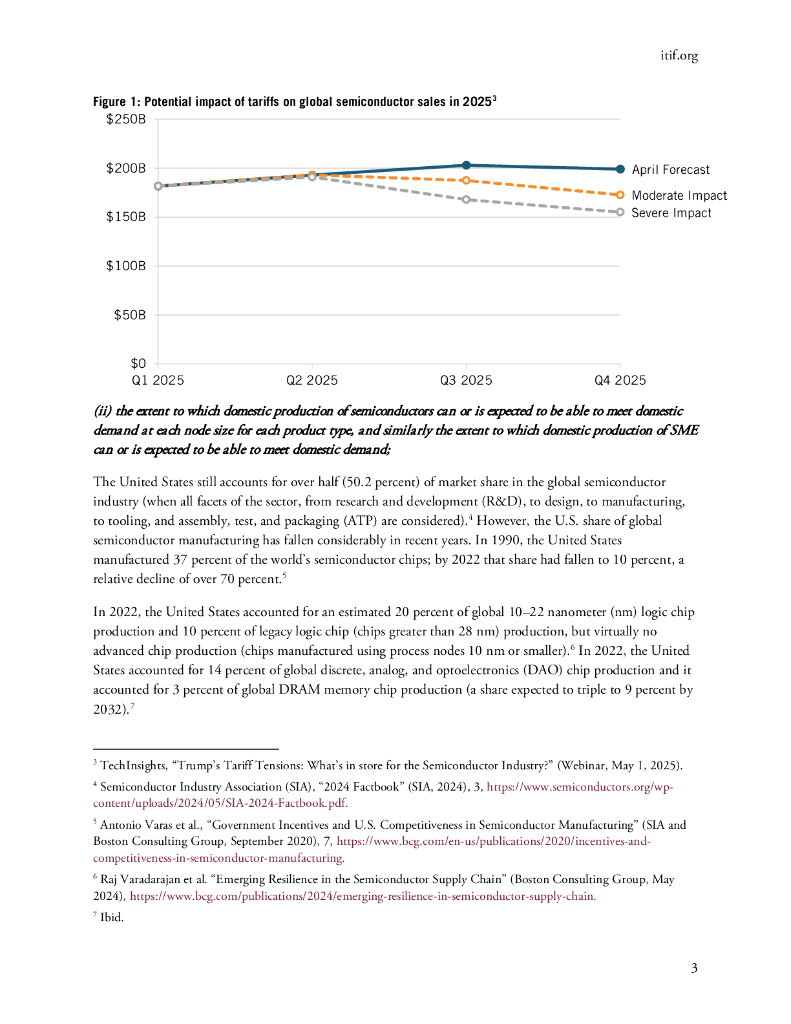 itif.org

Figure 1: Potential impact of tariffs on global semiconductor sales in 2025$^3$

$250B
$200B
$150B
$100B
$50B
$0
Q1 2025
Q2 2025
Q3 2025
Q4 2025
April Forecast
Moderate Impact
Severe Impact

(ii) the extent to which domestic production of semiconductors can or is expected to be able to meet domestic demand at each node size for each product type, and similarly the extent to which domestic production of SME can or is expected to be able to meet domestic demand;

The United States still accounts for over half (50.2 percent) of market share in the global semiconductor industry (when all facets of the sector, from research and development (R&D), to design, to manufacturing, to tooling, and assembly, test, and packaging (ATP) are considered).$^4$ However, the U.S. share of global semiconductor manufacturing has fallen considerably in recent years. In 1990, the United States manufactured 37 percent of the world's semiconductor chips; by 2022 that share had fallen to 10 percent, a relative decline of over 70 percent.$^5$

In 2022, the United States accounted for an estimated 20 percent of global 10–22 nanometer (nm) logic chip production and 10 percent of legacy logic chip (chips greater than 28 nm) production, but virtually no advanced chip production (chips manufactured using process nodes 10 nm or smaller).$^6$ In 2022, the United States accounted for 14 percent of global discrete, analog, and optoelectronics (DAO) chip production and it accounted for 3 percent of global DRAM memory chip production (a share expected to triple to 9 percent by 2032).$^7$

$^3$ TechInsights, "Trump's Tariff Tensions: What's in store for the Semiconductor Industry?" (Webinar, May 1, 2025).

$^4$ Semiconductor Industry Association (SIA), "2024 Factbook" (SIA, 2024), 3, https://www.semiconductors.org/wp-content/uploads/2024/05/SIA-2024-Factbook.pdf.

$^5$ Antonio Varas et al., "Government Incentives and U.S. Competitiveness in Semiconductor Manufacturing" (SIA and Boston Consulting Group, September 2020), 7, https://www.bcg.com/en-us/publications/2020/incentives-and-competitiveness-in-semiconductor-manufacturing.

$^6$ Raj Varadarajan et al. "Emerging Resilience in the Semiconductor Supply Chain" (Boston Consulting Group, May 2024), https://www.bcg.com/publications/2024/emerging-resilience-in-semiconductor-supply-chain.

$^7$ Ibid.

3